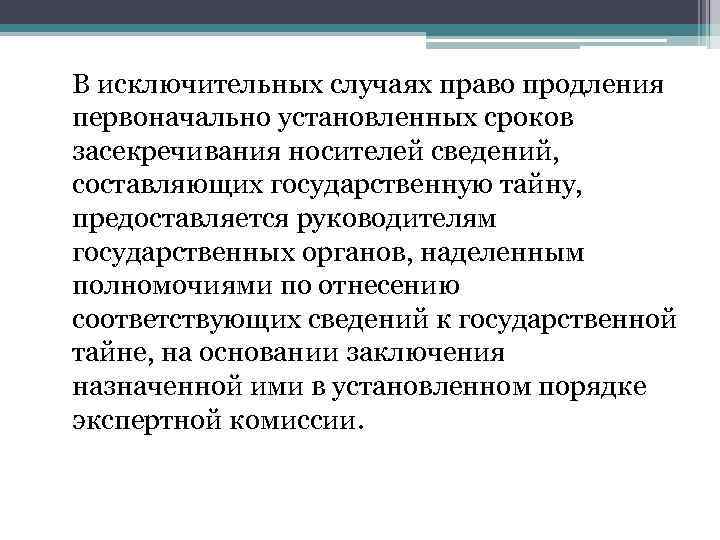 В исключительных случаях право продления первоначально установленных сроков засекречивания носителей сведений, составляющих государственную тайну, предоставляется руководителям государственных органов, наделенным полномочиями по отнесению соответствующих сведений к государственной тайне, на основании заключения назначенной ими в установленном порядке экспертной комиссии.